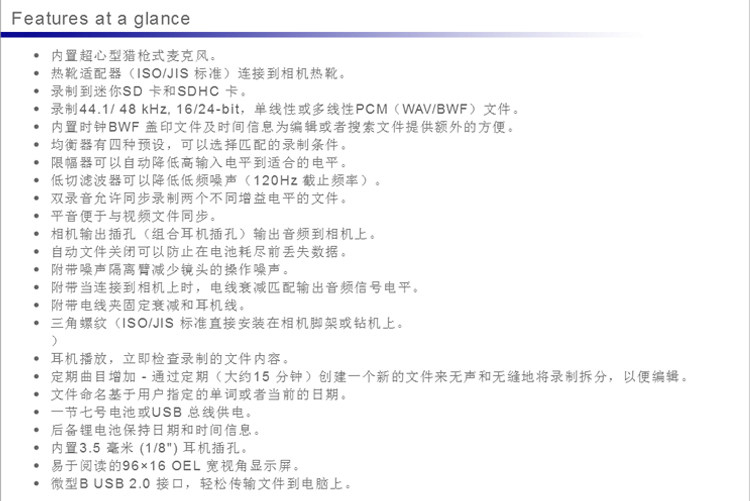 Features at a glance

• 内置超心型猎枪式麦克风。
• 热靴适配器（ISO/JIS标准）连接到相机热靴。
• 录制到迷你SD卡和SDHC卡。
• 录制44.1/ 48 kHz, 16/24-bit，单线性或多线性PCM（WAV/BWF）文件。
• 内置时钟BWF盖印文件及时间信息为编辑或者搜索文件提供额外的方便。
• 均衡器有四种预设，可以选择匹配的录制条件。
• 限幅器可以自动降低高输入电平到适合的电平。
• 低切滤波器可以降低低频噪声（120Hz截止频率）。
• 双录音允许同步录制两个不同增益电平的文件。
• 平音便于与视频文件同步。
• 相机输出插孔（组合耳机插孔）输出音频到相机上。
• 自动文件关闭可以防止在电池耗尽前丢失数据。
• 附带噪声隔离臂减少镜头的操作噪声。
• 附带当连接到相机上时，电线衰减匹配输出音频信号电平。
• 附带电线夹固定衰减和耳机线。
• 三角螺纹（ISO/JIS标准直接安装在相机脚架或钻机上。
）
• 耳机播放，立即检查录制的文件内容。
• 定期曲目增加 - 通过定期（大约15分钟）创建一个新的文件来无声和无缝地将录制拆分，以便编辑。
• 文件命名基于用户指定的单词或者当前的日期。
• 一节七号电池或USB总线供电。
• 后备锂电池保持日期和时间信息。
• 内置3.5毫米 (1/8") 耳机插孔。
• 易于阅读的96×16 OEL宽视角显示屏。
• 微型B USB 2.0接口，轻松传输文件到电脑上。